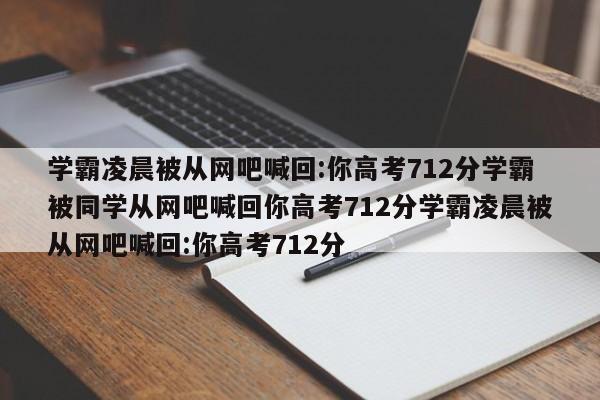 学霸凌晨被从网吧喊回:你高考712分学霸被同学从网吧喊回你高考712分学霸凌晨被从网吧喊回:你高考712分